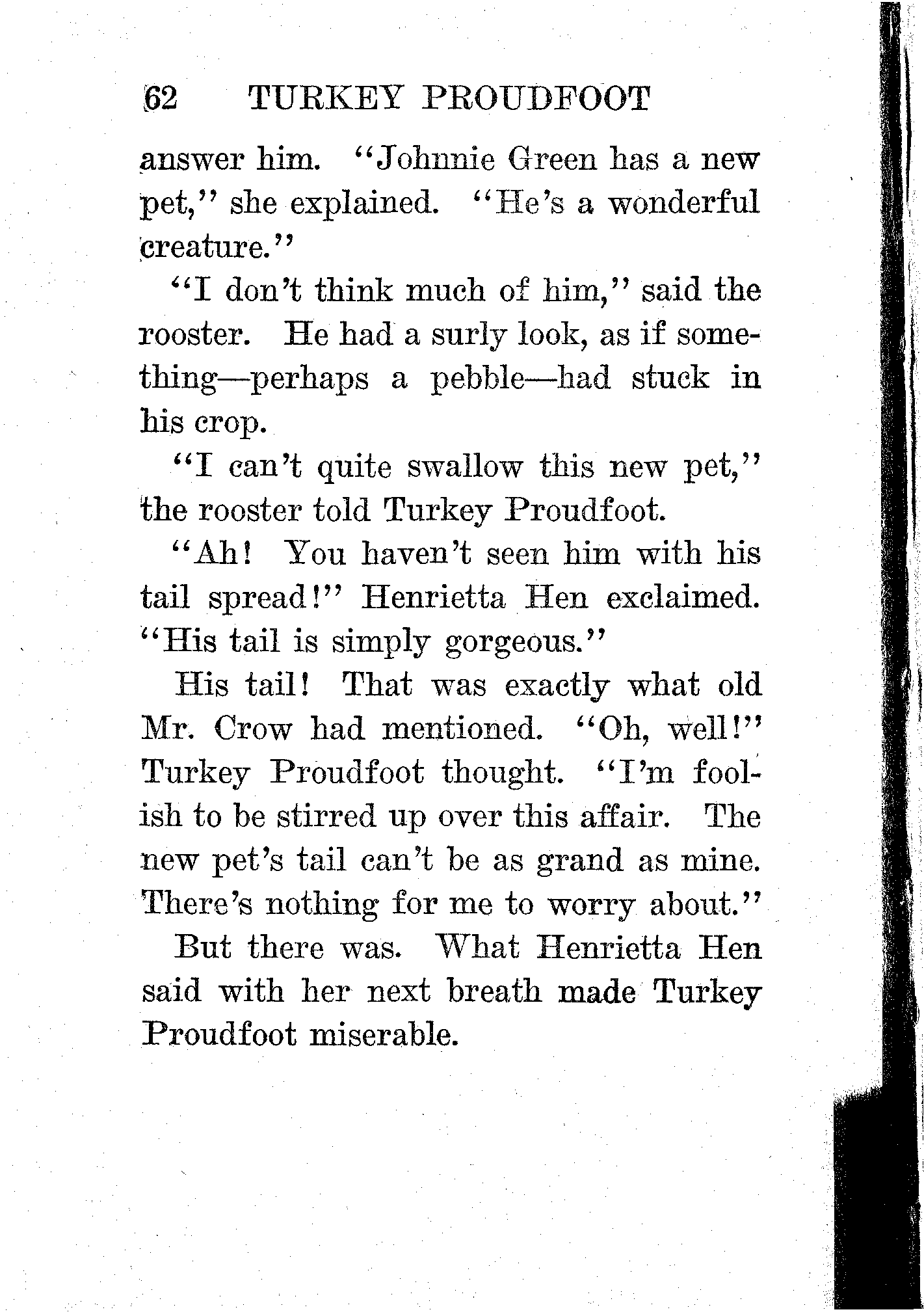 62 TURKEY PROUDFOOT

answer him. "Johnnie Green has a new pet," she explained. "He's a wonderful creature."

"I don't think much of him," said the rooster. He had a surly look, as if something—perhaps a pebble—had stuck in his crop.

"I can't quite swallow this new pet," the rooster told Turkey Proudfoot.

"Ah! You haven't seen him with his tail spread!" Henrietta Hen exclaimed. "His tail is simply gorgeous."

His tail! That was exactly what old Mr. Crow had mentioned. "Oh, well!" Turkey Proudfoot thought. "I'm foolish to be stirred up over this affair. The new pet's tail can't be as grand as mine. There's nothing for me to worry about."

But there was. What Henrietta Hen said with her next breath made Turkey Proudfoot miserable.